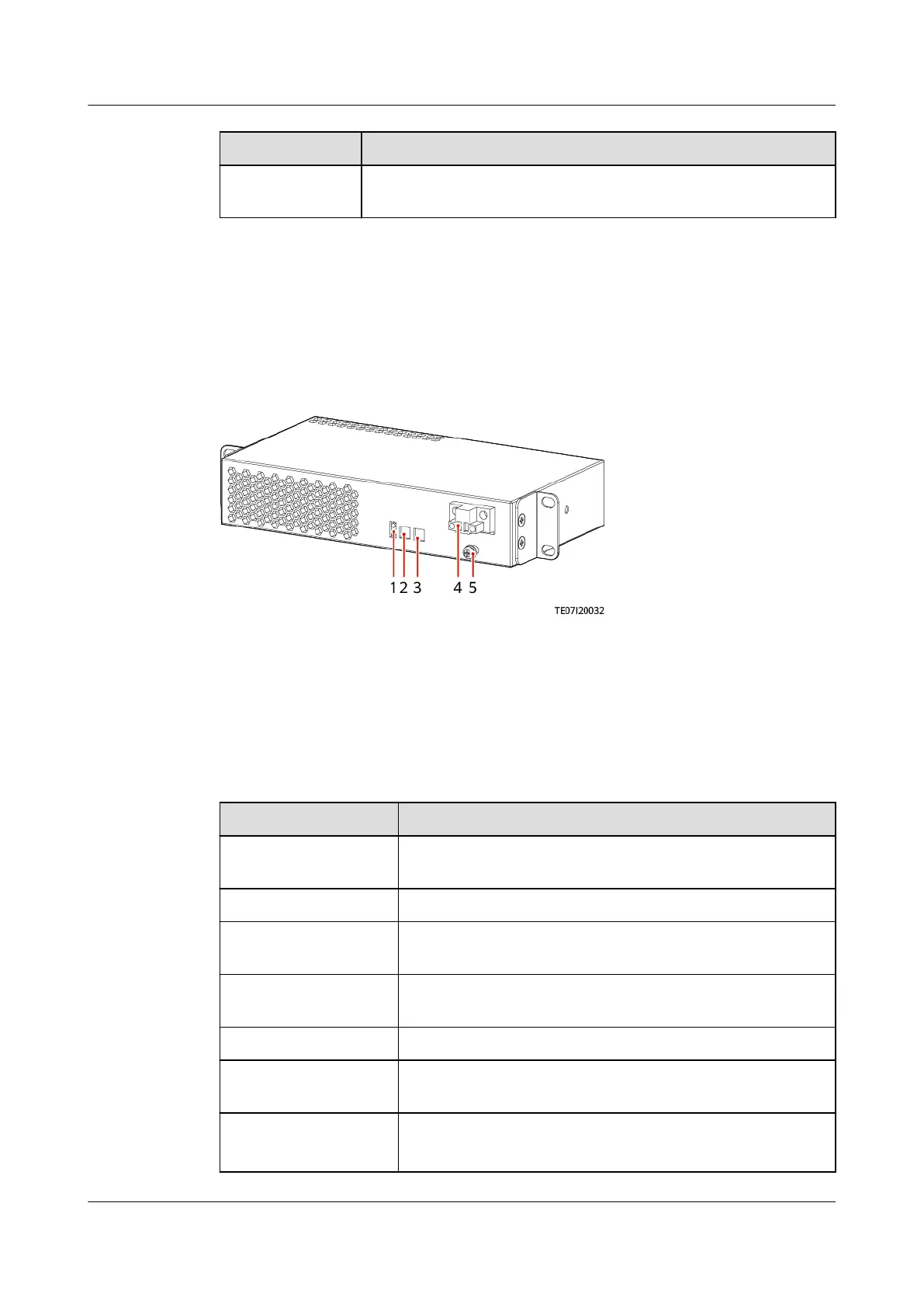 1 2 3 4 5

TE07I20032